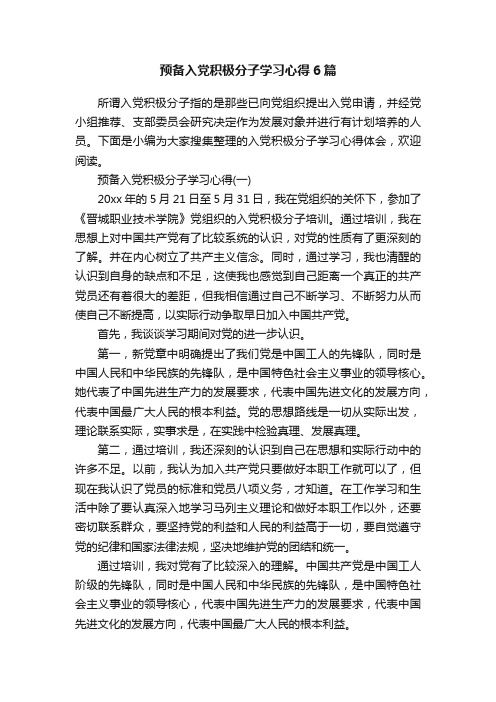 预备入党积极分子学习心得6篇

所谓入党积极分子指的是那些已向党组织提出入党申请，并经党小组推荐、支部委员会研究决定作为发展对象并进行有计划培养的人员。下面是小编为大家搜集整理的入党积极分子学习心得体会，欢迎阅读。

预备入党积极分子学习心得(一)

20xx年的5月21日至5月31日，我在党组织的关怀下，参加了《晋城职业技术学院》党组织的入党积极分子培训。通过培训，我在思想上对中国共产党有了比较系统的认识，对党的性质有了更深刻的了解。并在内心树立了共产主义信念。同时，通过学习，我也清醒的认识到自身的缺点和不足，这使我也感觉到自己距离一个真正的共产党员还有着很大的差距，但我相信通过自己不断学习、不断努力从而使自己不断提高，以实际行动争取早日加入中国共产党。

首先，我谈谈学习期间对党的进一步认识。

第一，新党章中明确提出了我们党是中国工人的先锋队，同时是中国人民和中华民族的先锋队，是中国特色社会主义事业的领导核心。她代表了中国先进生产力的发展要求，代表中国先进文化的发展方向，代表中国最广大人民的根本利益。党的思想路线是一切从实际出发，理论联系实际，实事求是，在实践中检验真理、发展真理。

第二，通过培训，我还深刻的认识到自己在思想和实际行动中的许多不足。以前，我认为加入共产党只要做好本职工作就可以了，但现在我认识了党员的标准和党员八项义务，才知道。在工作学习和生活中除了要认真深入地学习马列主义理论和做好本职工作以外，还要密切联系群众，要坚持党的利益和人民的利益高于一切，要自觉遵守党的纪律和国家法律法规，坚决地维护党的团结和统一。

通过培训，我对党有了比较深入的理解。中国共产党是中国工人阶级的先锋队，同时是中国人民和中华民族的先锋队，是中国特色社会主义事业的领导核心，代表中国先进生产力的发展要求，代表中国先进文化的发展方向，代表中国最广大人民的根本利益。